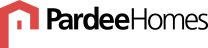 PardeeHomes